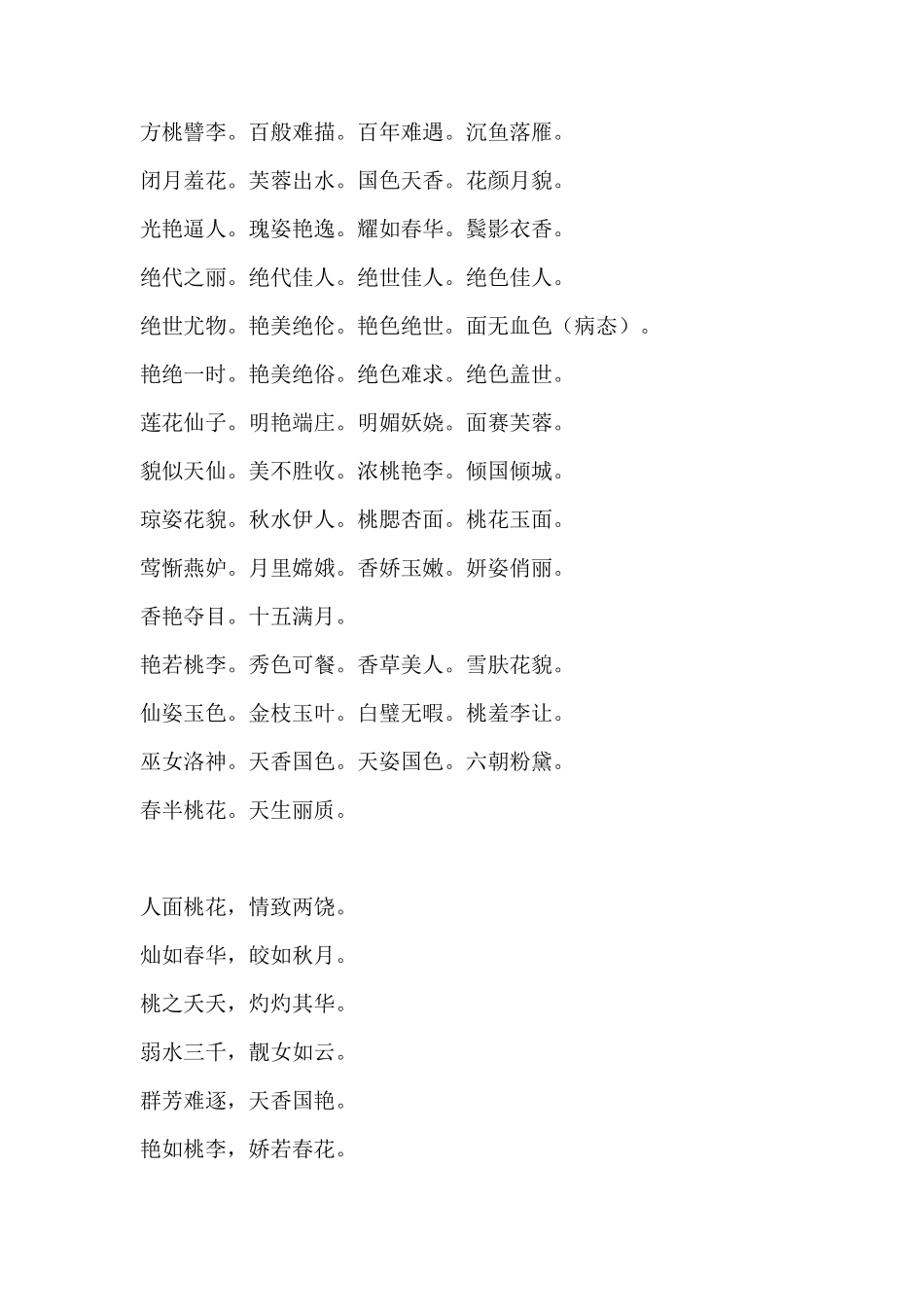 方桃譬李。百般难描。百年难遇。沉鱼落雁。

闭月羞花。芙蓉出水。国色天香。花颜月貌。

光艳逼人。瑰姿艳逸。耀如春华。鬓影衣香。

绝代之丽。绝代佳人。绝世佳人。绝色佳人。

绝世尤物。艳美绝伦。艳色绝世。面无血色（病态）。

艳绝一时。艳美绝俗。绝色难求。绝色盖世。

莲花仙子。明艳端庄。明媚妖娆。面赛芙蓉。

貌似天仙。美不胜收。浓桃艳李。倾国倾城。

琼姿花貌。秋水伊人。桃腮杏面。桃花玉面。

莺惭燕妒。月里嫦娥。香娇玉嫩。妍姿俏丽。

香艳夺目。十五满月。

艳若桃李。秀色可餐。香草美人。雪肤花貌。

仙姿玉色。金枝玉叶。白璧无暇。桃羞李让。

巫女洛神。天香国色。天姿国色。六朝粉黛。

春半桃花。天生丽质。

人面桃花，情致两饶。

灿如春华，皎如秋月。

桃之夭夭，灼灼其华。

弱水三千，靓女如云。

群芳难逐，天香国艳。

艳如桃李，娇若春花。